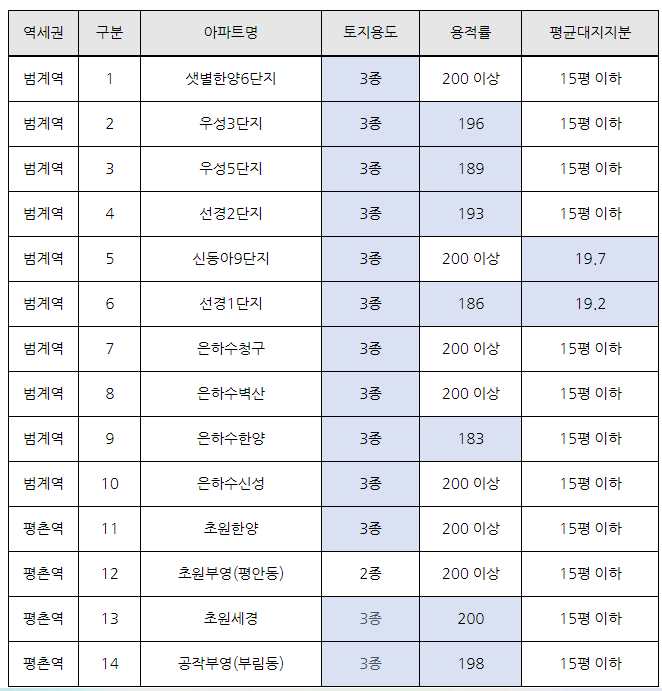 | 역세권 | 구분 | 아파트명 | 토지용도 | 용적률 | 평균대지지분 |
|---|---|---|---|---|---|
| 범계역 | 1 | 샛별한양6단지 | 3종 | 200 이상 | 15평 이하 |
| 범계역 | 2 | 우성3단지 | 3종 | 196 | 15평 이하 |
| 범계역 | 3 | 우성5단지 | 3종 | 189 | 15평 이하 |
| 범계역 | 4 | 선경2단지 | 3종 | 193 | 15평 이하 |
| 범계역 | 5 | 신동아9단지 | 3종 | 200 이상 | 19.7 |
| 범계역 | 6 | 선경1단지 | 3종 | 186 | 19.2 |
| 범계역 | 7 | 은하수청구 | 3종 | 200 이상 | 15평 이하 |
| 범계역 | 8 | 은하수벽산 | 3종 | 200 이상 | 15평 이하 |
| 범계역 | 9 | 은하수한양 | 3종 | 183 | 15평 이하 |
| 범계역 | 10 | 은하수신성 | 3종 | 200 이상 | 15평 이하 |
| 평촌역 | 11 | 초원한양 | 3종 | 200 이상 | 15평 이하 |
| 평촌역 | 12 | 초원부영(평안동) | 2종 | 200 이상 | 15평 이하 |
| 평촌역 | 13 | 초원세경 | 3종 | 200 | 15평 이하 |
| 평촌역 | 14 | 공작부영(부림동) | 3종 | 198 | 15평 이하 |